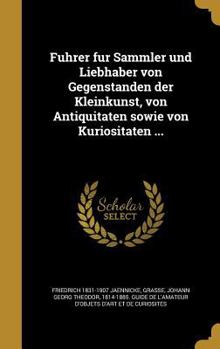 Fuhrer fur Sammler und Liebhaber von Gegenstanden der Kleinkunst, von Antiquitaten sowie von Kuriositaten ...

Scholar SELECT

FRIEDRICH 1831-1907 JAENNICKE, GRASSE, JOHANN GEORG THEODOR, 1814-1885. GUIDE DE L'AMATEUR D'OBJETS D'ART ET DE CURIOSITES